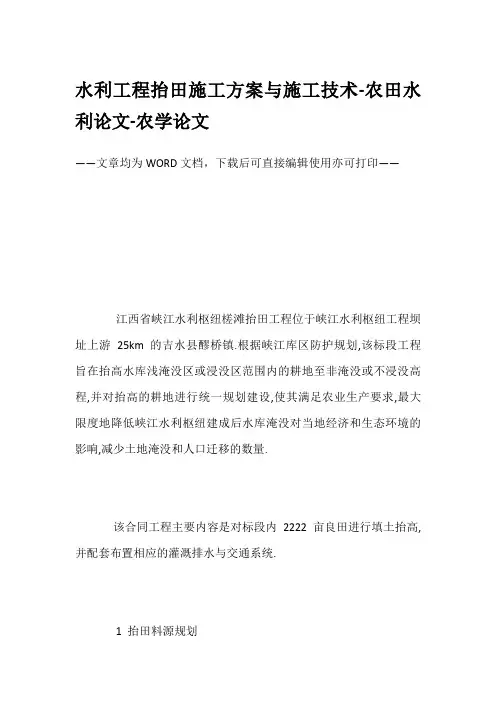 水利工程抬田施工方案与施工技术-农田水利论文-农学论文

——文章均为WORD文档，下载后可直接编辑使用亦可打印——

江西省峡江水利枢纽槎滩抬田工程位于峡江水利枢纽工程坝址上游 25km 的吉水县醪桥镇.根据峡江库区防护规划,该标段工程旨在抬高水库浅淹没区或浸没区范围内的耕地至非淹没或不浸没高程,并对抬高的耕地进行统一规划建设,使其满足农业生产要求,最大限度地降低峡江水利枢纽建成后水库淹没对当地经济和生态环境的影响,减少土地淹没和人口迁移的数量.

该合同工程主要内容是对标段内 2222 亩良田进行填土抬高,并配套布置相应的灌溉排水与交通系统.

1 抬田料源规划